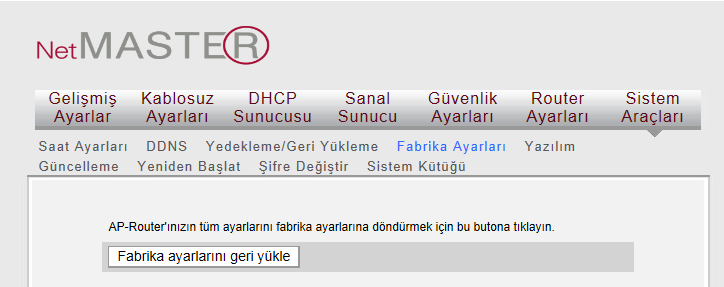 NetMASTER

Gelişmiş Ayarlar Kablosuz Ayarları DHCP Sunucusu Sanal Sunucu Güvenlik Ayarları Router Ayarları Sistem Araçları

Saat Ayarları DDNS Yedekleme/Geri Yükleme Fabrika Ayarları Yazılım Güncelleme Yeniden Başlat Şifre Değiştir Sistem Kütüğü

AP-Router'ınızın tüm ayarlarını fabrika ayarlarına döndürmek için bu butona tıklayın.

Fabrika ayarlarını geri yükle